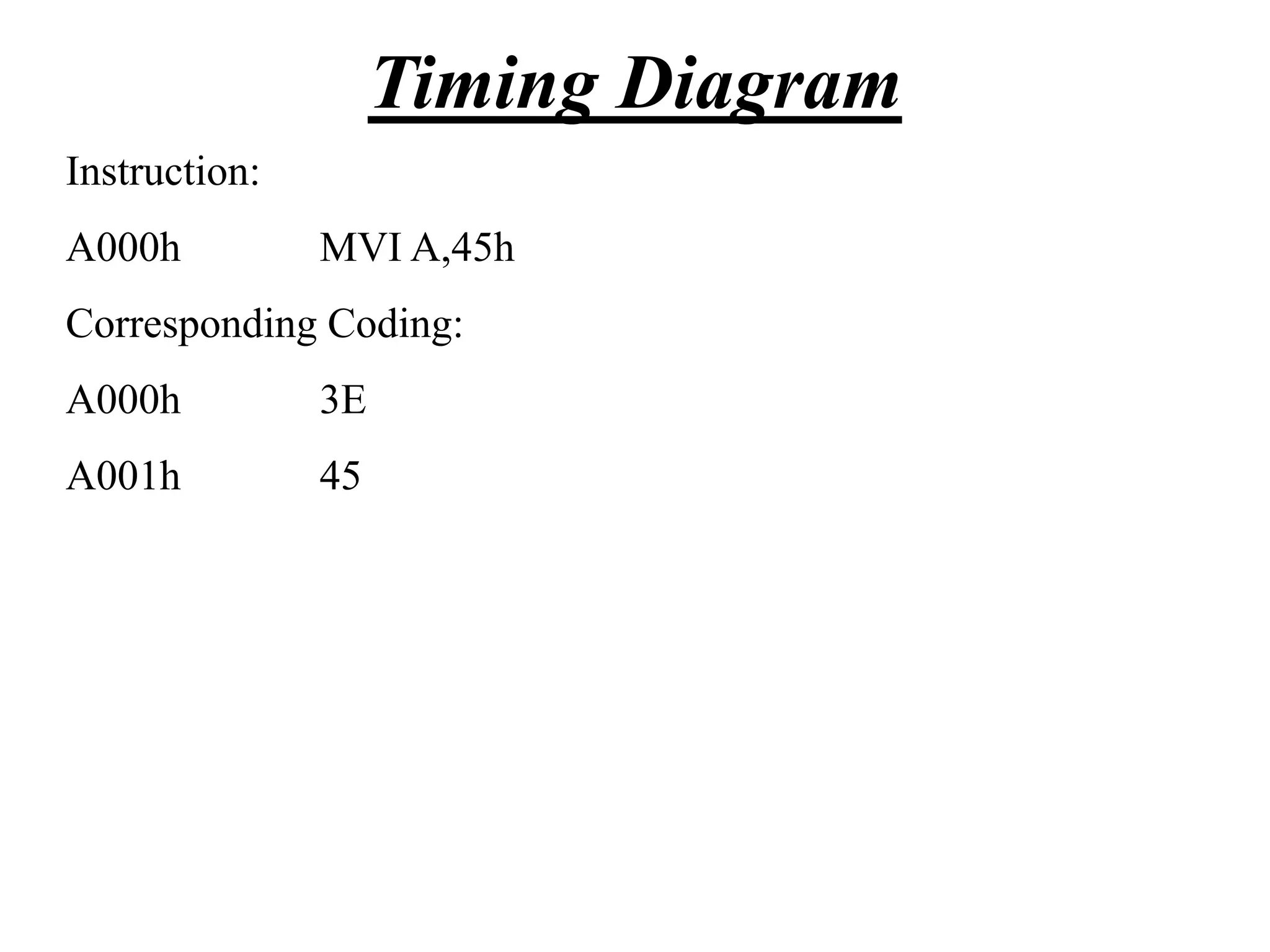 Timing Diagram

Instruction:

A000h MVI A,45h

Corresponding Coding:

A000h 3E

A001h 45